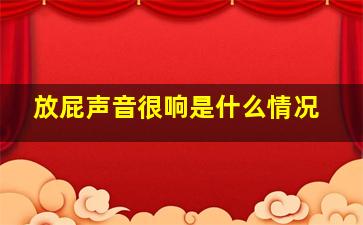 放屁声音很响是什么情况